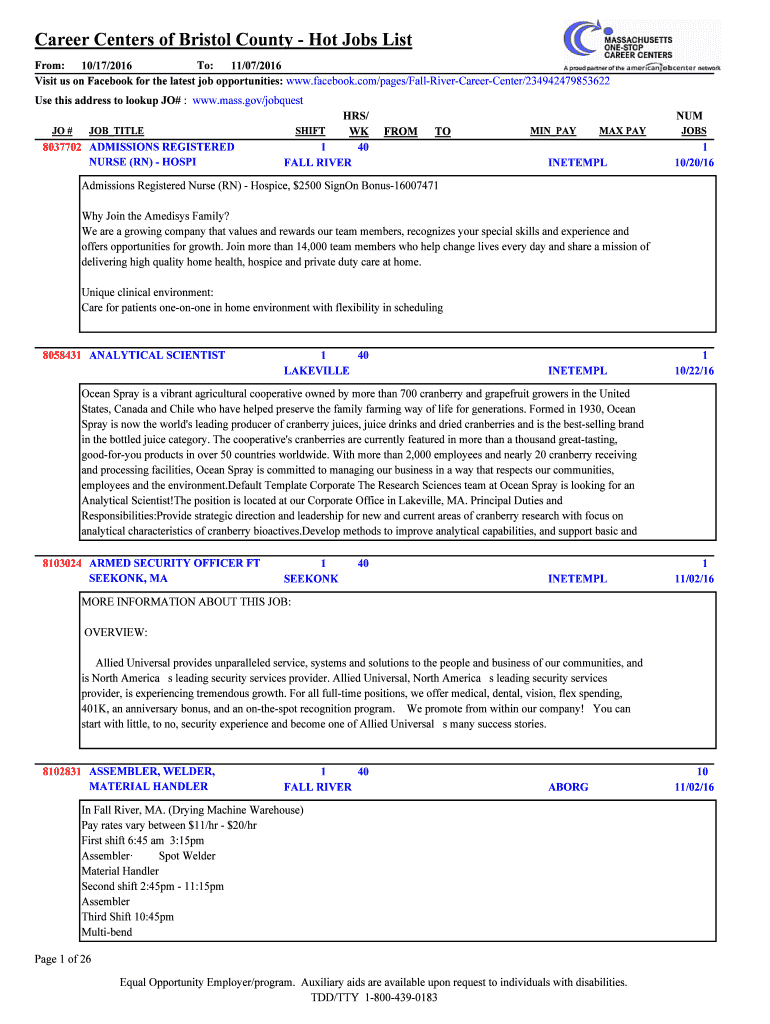 Career Centers of Bristol County - Hot Jobs List

MASSACHUSETTS ONE-STOP CAREER CENTERS
A proud partner of the americanjobcenter network

From: 10/17/2016 To: 11/07/2016

Visit us on Facebook for the latest job opportunities: www.facebook.com/pages/Fall-River-Career-Center/234942479853622

Use this address to lookup JO# : www.mass.gov/jobquest

| JO # | JOB_TITLE | SHIFT | HRS/ WK | FROM | TO | MIN_PAY | MAX PAY | NUM JOBS |
|---|---|---|---|---|---|---|---|---|
| 8037702 | ADMISSIONS REGISTERED NURSE (RN) - HOSPI | 1 FALL RIVER | 40 | | | INETEMPL | | 1 10/20/16 |

Admissions Registered Nurse (RN) - Hospice, $2500 SignOn Bonus-16007471

Why Join the Amedisys Family?
We are a growing company that values and rewards our team members, recognizes your special skills and experience and offers opportunities for growth. Join more than 14,000 team members who help change lives every day and share a mission of delivering high quality home health, hospice and private duty care at home.

Unique clinical environment:
Care for patients one-on-one in home environment with flexibility in scheduling

| 8058431 | ANALYTICAL SCIENTIST | 1 LAKEVILLE | 40 | | | INETEMPL | | 1 10/22/16 |
|---|---|---|---|---|---|---|---|---|

Ocean Spray is a vibrant agricultural cooperative owned by more than 700 cranberry and grapefruit growers in the United States, Canada and Chile who have helped preserve the family farming way of life for generations. Formed in 1930, Ocean Spray is now the world's leading producer of cranberry juices, juice drinks and dried cranberries and is the best-selling brand in the bottled juice category. The cooperative's cranberries are currently featured in more than a thousand great-tasting, good-for-you products in over 50 countries worldwide. With more than 2,000 employees and nearly 20 cranberry receiving and processing facilities, Ocean Spray is committed to managing our business in a way that respects our communities, employees and the environment.Default Template Corporate The Research Sciences team at Ocean Spray is looking for an Analytical Scientist!The position is located at our Corporate Office in Lakeville, MA. Principal Duties and Responsibilities:Provide strategic direction and leadership for new and current areas of cranberry research with focus on analytical characteristics of cranberry bioactives.Develop methods to improve analytical capabilities, and support basic and

| 8103024 | ARMED SECURITY OFFICER FT SEEKONK, MA | 1 SEEKONK | 40 | | | INETEMPL | | 1 11/02/16 |
|---|---|---|---|---|---|---|---|---|

MORE INFORMATION ABOUT THIS JOB:

OVERVIEW:

Allied Universal provides unparalleled service, systems and solutions to the people and business of our communities, and is North America s leading security services provider. Allied Universal, North America s leading security services provider, is experiencing tremendous growth. For all full-time positions, we offer medical, dental, vision, flex spending, 401K, an anniversary bonus, and an on-the-spot recognition program. We promote from within our company! You can start with little, to no, security experience and become one of Allied Universal s many success stories.

| 8102831 | ASSEMBLER, WELDER, MATERIAL HANDLER | 1 FALL RIVER | 40 | | | ABORG | | 10 11/02/16 |
|---|---|---|---|---|---|---|---|---|

In Fall River, MA. (Drying Machine Warehouse)
Pay rates vary between $11/hr - $20/hr
First shift 6:45 am 3:15pm
Assembler· Spot Welder
Material Handler
Second shift 2:45pm - 11:15pm
Assembler
Third Shift 10:45pm
Multi-bend

Page 1 of 26

Equal Opportunity Employer/program. Auxiliary aids are available upon request to individuals with disabilities.
TDD/TTY 1-800-439-0183